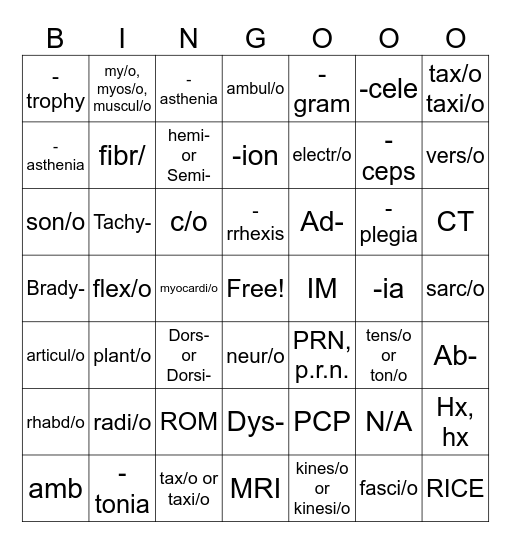 | B | I | N | G | O | O | O |
|---|---|---|---|---|---|---|
| -trophy | my/o, myos/o, muscul/o | -asthenia | ambul/o | -gram | -cele | tax/o taxi/o |
| -asthenia | fibr/ | hemi- or Semi- | -ion | electr/o | -ceps | vers/o |
| son/o | Tachy- | c/o | -rrhexis | Ad- | -plegia | CT |
| Brady- | flex/o | myocardi/o | Free! | IM | -ia | sarc/o |
| articul/o | plant/o | Dors- or Dorsi- | neur/o | PRN, p.r.n. | tens/o or ton/o | Ab- |
| rhabd/o | radi/o | ROM | Dys- | PCP | N/A | Hx, hx |
| amb | -tonia | tax/o or taxi/o | MRI | kines/o or kinesi/o | fasci/o | RICE |